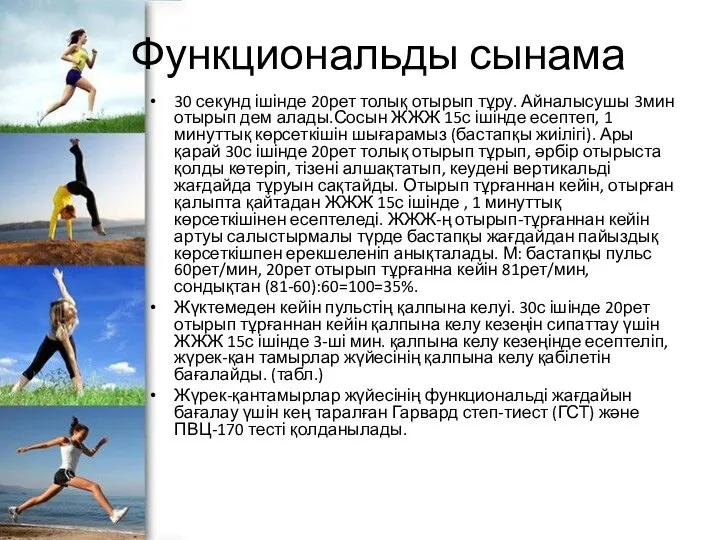 Функциональды сынама

• 30 секунд ішінде 20рет толық отырып тұру. Айналысушы 3мин отырып дем алады.Сосын ЖЖЖ 15с ішінде есептеп, 1 минуттық көрсеткішін шығарамыз (бастапқы жиілігі). Ары қарай 30с ішінде 20рет толық отырып тұрып, әрбір отырыста қолды көтеріп, тізені алшақтатып, кеудені вертикальді жағдайда тұруын сақтайды. Отырып тұрғаннан кейін, отырған қалыпта қайтадан ЖЖЖ 15с ішінде , 1 минуттық көрсеткішінен есептеледі. ЖЖЖ-ң отырып-тұрғаннан кейін артуы салыстырмалы түрде бастапқы жағдайдан пайыздық көрсеткішпен ерекшеленіп анықталады. М: бастапқы пульс 60рет/мин, 20рет отырып тұрғанна кейін 81рет/мин, сондықтан (81-60):60=100=35%.
• Жүктемеден кейін пульстің қалпына келуі. 30с ішінде 20рет отырып тұрғаннан кейін қалпына келу кезеңін сипаттау үшін ЖЖЖ 15с ішінде 3-ші мин. қалпына келу кезеңінде есептеліп, жүрек-қан тамырлар жүйесінің қалпына келу қабілетін бағалайды. (табл.)
• Жүрек-қантамырлар жүйесінің функциональді жағдайын бағалау үшін кең таралған Гарвард степ-тиест (ГСТ) және ПВЦ-170 тесті қолданылады.